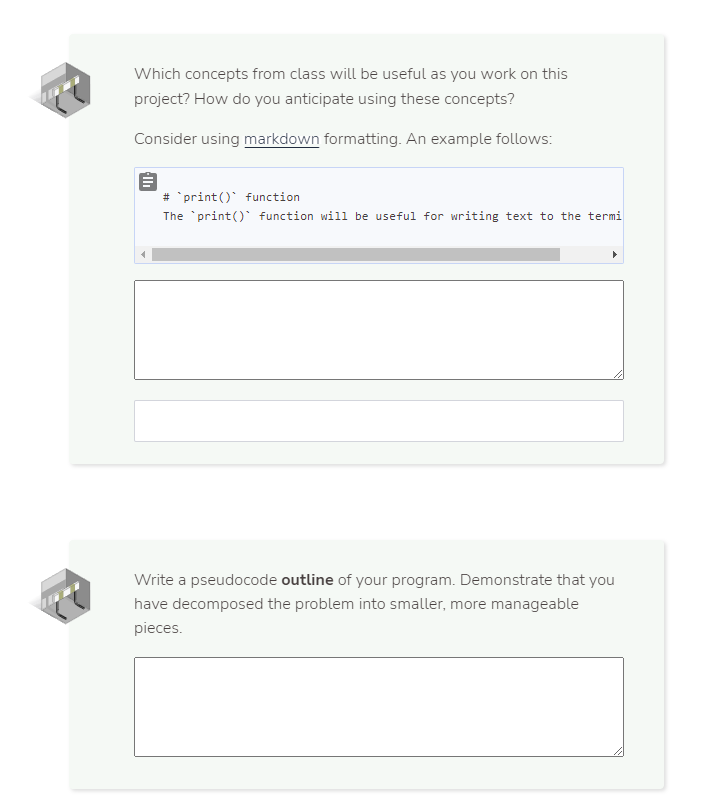 Which concepts from class will be useful as you work on this project? How do you anticipate using these concepts?

Consider using markdown formatting. An example follows:

# `print()` function
The `print()` function will be useful for writing text to the termi

Write a pseudocode **outline** of your program. Demonstrate that you have decomposed the problem into smaller, more manageable pieces.